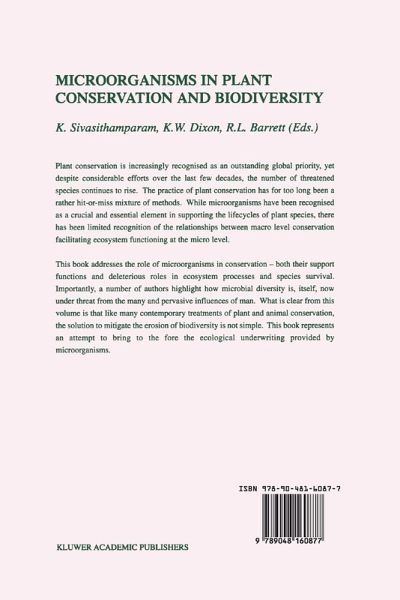 MICROORGANISMS IN PLANT CONSERVATION AND BIODIVERSITY

K. Sivasithamparam, K.W. Dixon, R.L. Barrett (Eds.)

Plant conservation is increasingly recognised as an outstanding global priority, yet despite considerable efforts over the last few decades, the number of threatened species continues to rise. The practice of plant conservation has for too long been a rather hit-or-miss mixture of methods. While microorganisms have been recognised as a crucial and essential element in supporting the lifecycles of plant species, there has been limited recognition of the relationships between macro level conservation facilitating ecosystem functioning at the micro level.

This book addresses the role of microorganisms in conservation – both their support functions and deleterious roles in ecosystem processes and species survival. Importantly, a number of authors highlight how microbial diversity is, itself, now under threat from the many and pervasive influences of man. What is clear from this volume is that like many contemporary treatments of plant and animal conservation, the solution to mitigate the erosion of biodiversity is not simple. This book represents an attempt to bring to the fore the ecological underwriting provided by microorganisms.

ISBN 978-90-481-6087-7

9 789048 160877

KLUWER ACADEMIC PUBLISHERS